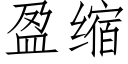 盈缩